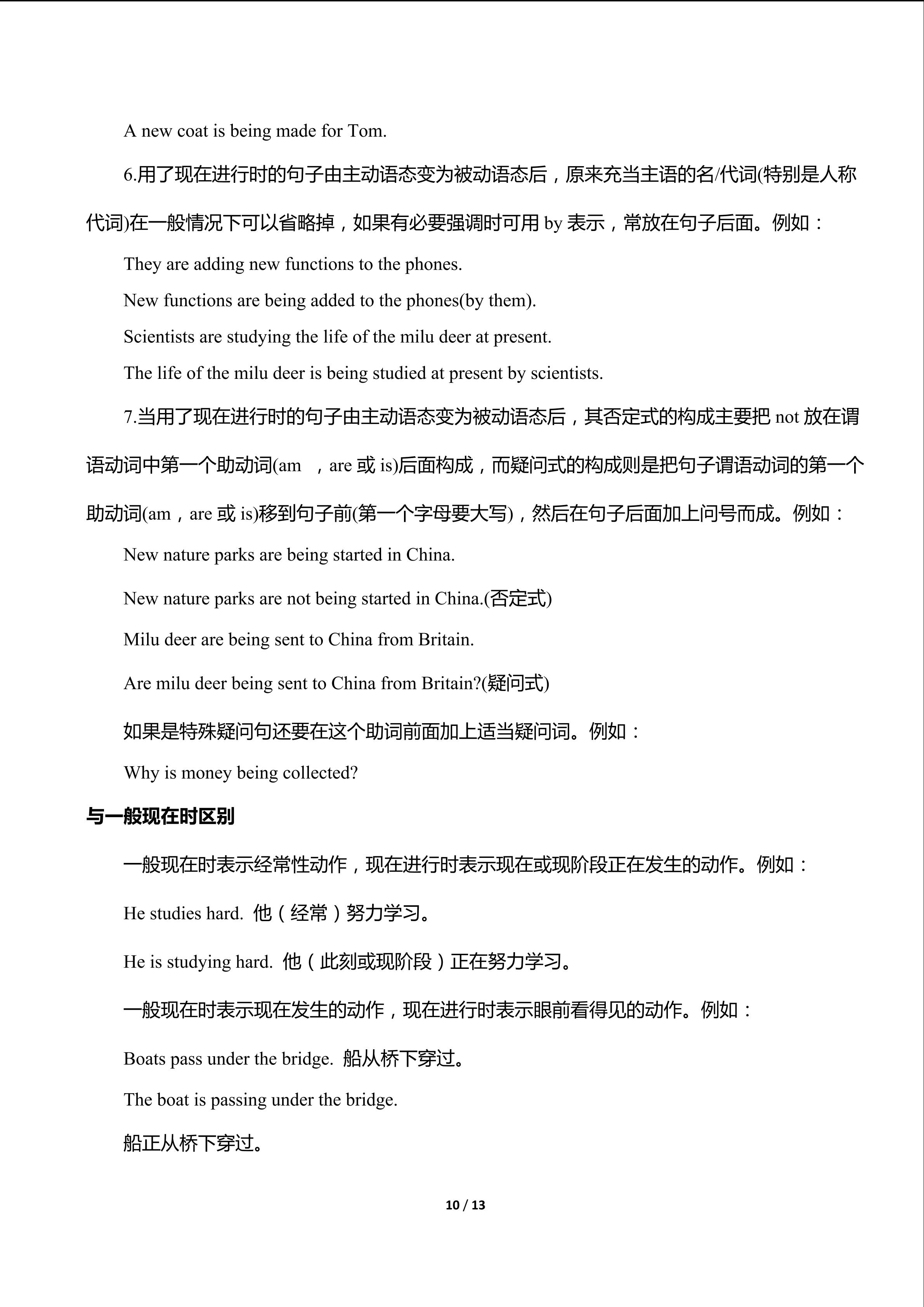 A new coat is being made for Tom.

6.用了现在进行时的句子由主动语态变为被动语态后，原来充当主语的名/代词(特别是人称代词)在一般情况下可以省略掉，如果有必要强调时可用 by 表示，常放在句子后面。例如：

They are adding new functions to the phones.

New functions are being added to the phones(by them).

Scientists are studying the life of the milu deer at present.

The life of the milu deer is being studied at present by scientists.

7.当用了现在进行时的句子由主动语态变为被动语态后，其否定式的构成主要把 not 放在谓语动词中第一个助动词(am ，are 或 is)后面构成，而疑问式的构成则是把句子谓语动词的第一个助动词(am，are 或 is)移到句子前(第一个字母要大写)，然后在句子后面加上问号而成。例如：

New nature parks are being started in China.

New nature parks are not being started in China.(否定式)

Milu deer are being sent to China from Britain.

Are milu deer being sent to China from Britain?(疑问式)

如果是特殊疑问句还要在这个助词前面加上适当疑问词。例如：

Why is money being collected?

与一般现在时区别

一般现在时表示经常性动作，现在进行时表示现在或现阶段正在发生的动作。例如：

He studies hard. 他（经常）努力学习。

He is studying hard. 他（此刻或现阶段）正在努力学习。

一般现在时表示现在发生的动作，现在进行时表示眼前看得见的动作。例如：

Boats pass under the bridge. 船从桥下穿过。

The boat is passing under the bridge.

船正从桥下穿过。

10 / 13